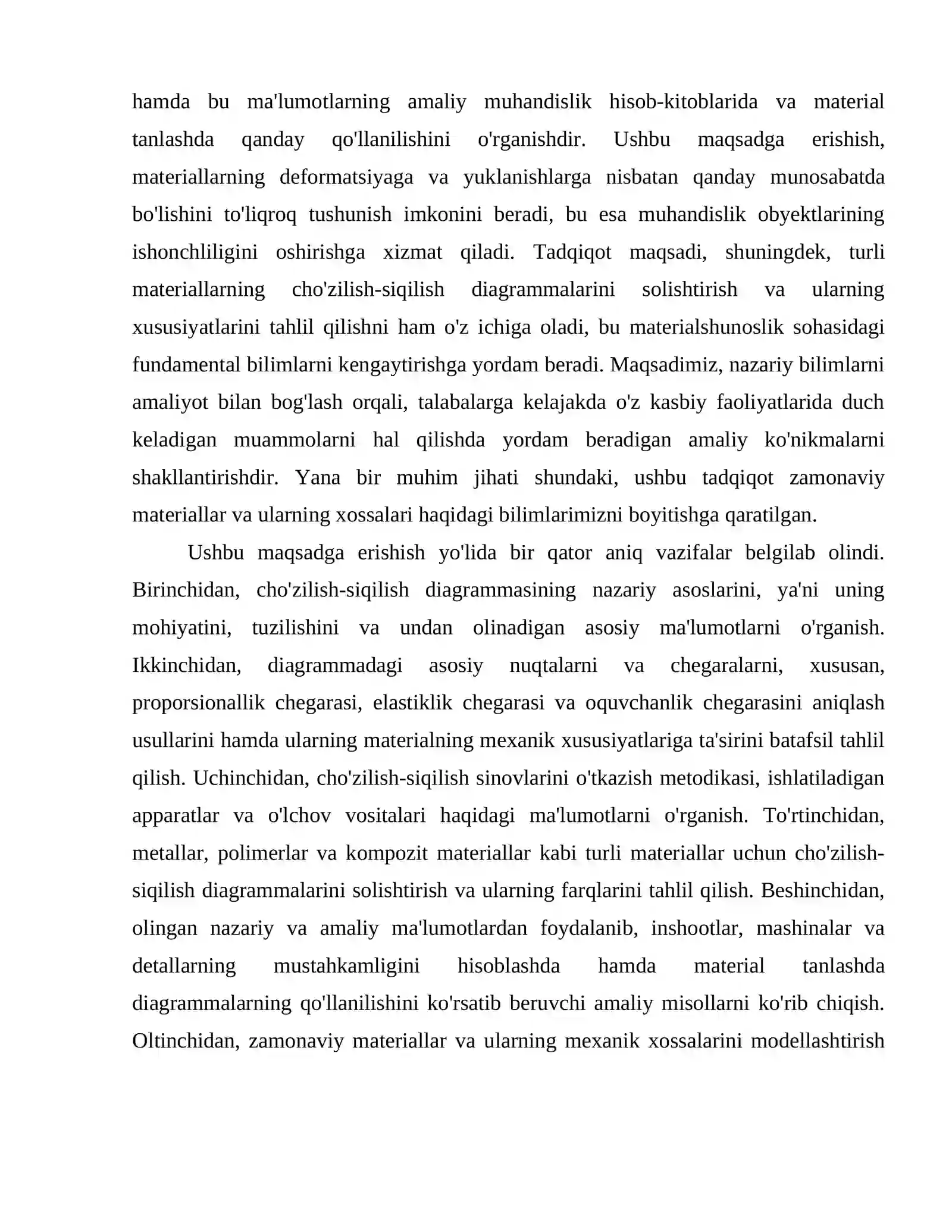 hamda bu ma'lumotlarning amaliy muhandislik hisob-kitoblarida va material tanlashda qanday qo'llanilishini o'rganishdir. Ushbu maqsadga erishish, materiallarning deformatsiyaga va yuklanishlarga nisbatan qanday munosabatda bo'lishini to'liqroq tushunish imkonini beradi, bu esa muhandislik obyektlarining ishonchliligini oshirishga xizmat qiladi. Tadqiqot maqsadi, shuningdek, turli materiallarning cho'zilish-siqilish diagrammalarini solishtirish va ularning xususiyatlarini tahlil qilishni ham o'z ichiga oladi, bu materialshunoslik sohasidagi fundamental bilimlarni kengaytirishga yordam beradi. Maqsadimiz, nazariy bilimlarni amaliyot bilan bog'lash orqali, talabalarga kelajakda o'z kasbiy faoliyatlarida duch keladigan muammolarni hal qilishda yordam beradigan amaliy ko'nikmalarni shakllantirishdir. Yana bir muhim jihati shundaki, ushbu tadqiqot zamonaviy materiallar va ularning xossalari haqidagi bilimlarimizni boyitishga qaratilgan.

Ushbu maqsadga erishish yo'lida bir qator aniq vazifalar belgilab olindi. Birinchidan, cho'zilish-siqilish diagrammasining nazariy asoslarini, ya'ni uning mohiyatini, tuzilishini va undan olinadigan asosiy ma'lumotlarni o'rganish. Ikkinchidan, diagrammadagi asosiy nuqtalarni va chegaralarni, xususan, proporsionallik chegarasi, elastiklik chegarasi va oquvchanlik chegarasini aniqlash usullarini hamda ularning materialning mexanik xususiyatlariga ta'sirini batafsil tahlil qilish. Uchinchidan, cho'zilish-siqilish sinovlarini o'tkazish metodikasi, ishlatiladigan apparatlar va o'lchov vositalari haqidagi ma'lumotlarni o'rganish. To'rtinchidan, metallar, polimerlar va kompozit materiallar kabi turli materiallar uchun cho'zilish-siqilish diagrammalarini solishtirish va ularning farqlarini tahlil qilish. Beshinchidan, olingan nazariy va amaliy ma'lumotlardan foydalanib, inshootlar, mashinalar va detallarning mustahkamligini hisoblashda hamda material tanlashda diagrammalarning qo'llanilishini ko'rsatib beruvchi amaliy misollarni ko'rib chiqish. Oltinchidan, zamonaviy materiallar va ularning mexanik xossalarini modellashtirish